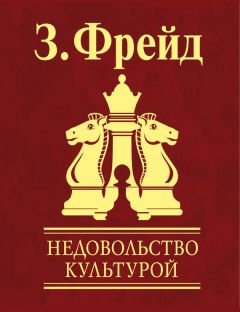 З. Фрейд

НЕДОВОЛЬСТВО КУЛЬТУРОЙ